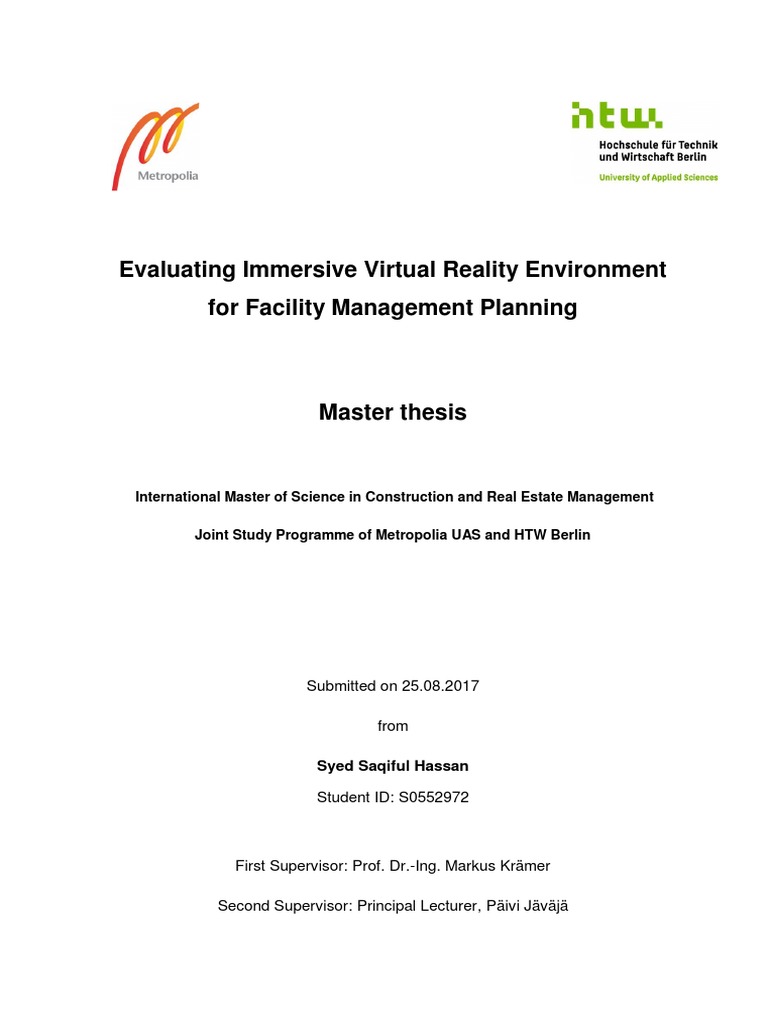 Metropolia

htw.
Hochschule für Technik und Wirtschaft Berlin
University of Applied Sciences

Evaluating Immersive Virtual Reality Environment for Facility Management Planning

Master thesis

International Master of Science in Construction and Real Estate Management

Joint Study Programme of Metropolia UAS and HTW Berlin

Submitted on 25.08.2017

from

Syed Saqiful Hassan

Student ID: S0552972

First Supervisor: Prof. Dr.-Ing. Markus Krämer

Second Supervisor: Principal Lecturer, Päivi Jäväjä